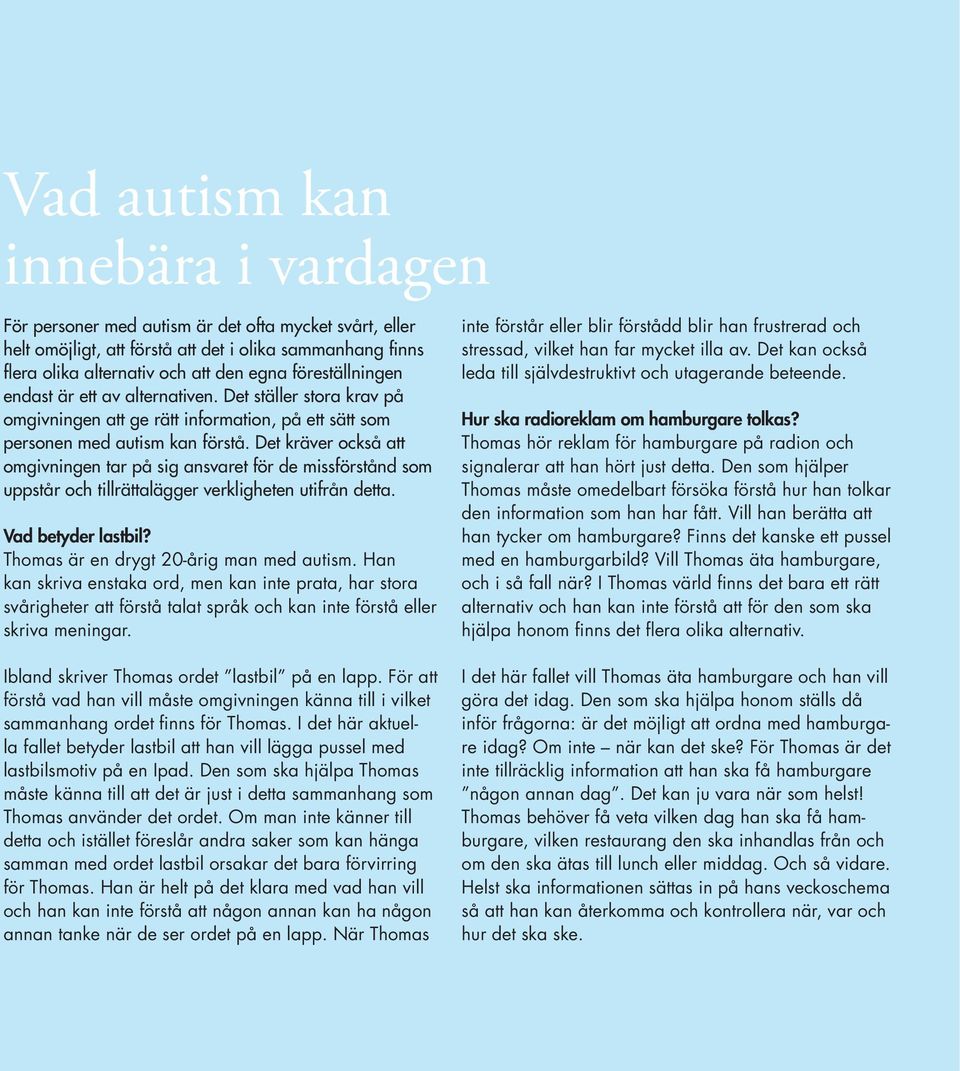 Vad autism kan innebära i vardagen

För personer med autism är det ofta mycket svårt, eller helt omöjligt, att förstå att det i olika sammanhang finns flera olika alternativ och att den egna föreställningen endast är ett av alternativen. Det ställer stora krav på omgivningen att ge rätt information, på ett sätt som personen med autism kan förstå. Det kräver också att omgivningen tar på sig ansvaret för de missförstånd som uppstår och tillrättalägger verkligheten utifrån detta.

Vad betyder lastbil?
Thomas är en drygt 20-årig man med autism. Han kan skriva enstaka ord, men kan inte prata, har stora svårigheter att förstå talat språk och kan inte förstå eller skriva meningar.

Ibland skriver Thomas ordet "lastbil" på en lapp. För att förstå vad han vill måste omgivningen känna till i vilket sammanhang ordet finns för Thomas. I det här aktuella fallet betyder lastbil att han vill lägga pussel med lastbilsmotiv på en Ipad. Den som ska hjälpa Thomas måste känna till att det är just i detta sammanhang som Thomas använder det ordet. Om man inte känner till detta och istället föreslår andra saker som kan hänga samman med ordet lastbil orsakar det bara förvirring för Thomas. Han är helt på det klara med vad han vill och han kan inte förstå att någon annan kan ha någon annan tanke när de ser ordet på en lapp. När Thomas inte förstår eller blir förstådd blir han frustrerad och stressad, vilket han far mycket illa av. Det kan också leda till självdestruktivt och utagerande beteende.

Hur ska radioreklam om hamburgare tolkas?
Thomas hör reklam för hamburgare på radion och signalerar att han hört just detta. Den som hjälper Thomas måste omedelbart försöka förstå hur han tolkar den information som han har fått. Vill han berätta att han tycker om hamburgare? Finns det kanske ett pussel med en hamburgarbild? Vill Thomas äta hamburgare, och i så fall när? I Thomas värld finns det bara ett rätt alternativ och han kan inte förstå att för den som ska hjälpa honom finns det flera olika alternativ.

I det här fallet vill Thomas äta hamburgare och han vill göra det idag. Den som ska hjälpa honom ställs då inför frågorna: är det möjligt att ordna med hamburgare idag? Om inte – när kan det ske? För Thomas är det inte tillräcklig information att han ska få hamburgare "någon annan dag". Det kan ju vara när som helst! Thomas behöver få veta vilken dag han ska få hamburgare, vilken restaurang den ska inhandlas från och om den ska ätas till lunch eller middag. Och så vidare. Helst ska informationen sättas in på hans veckoschema så att han kan återkomma och kontrollera när, var och hur det ska ske.